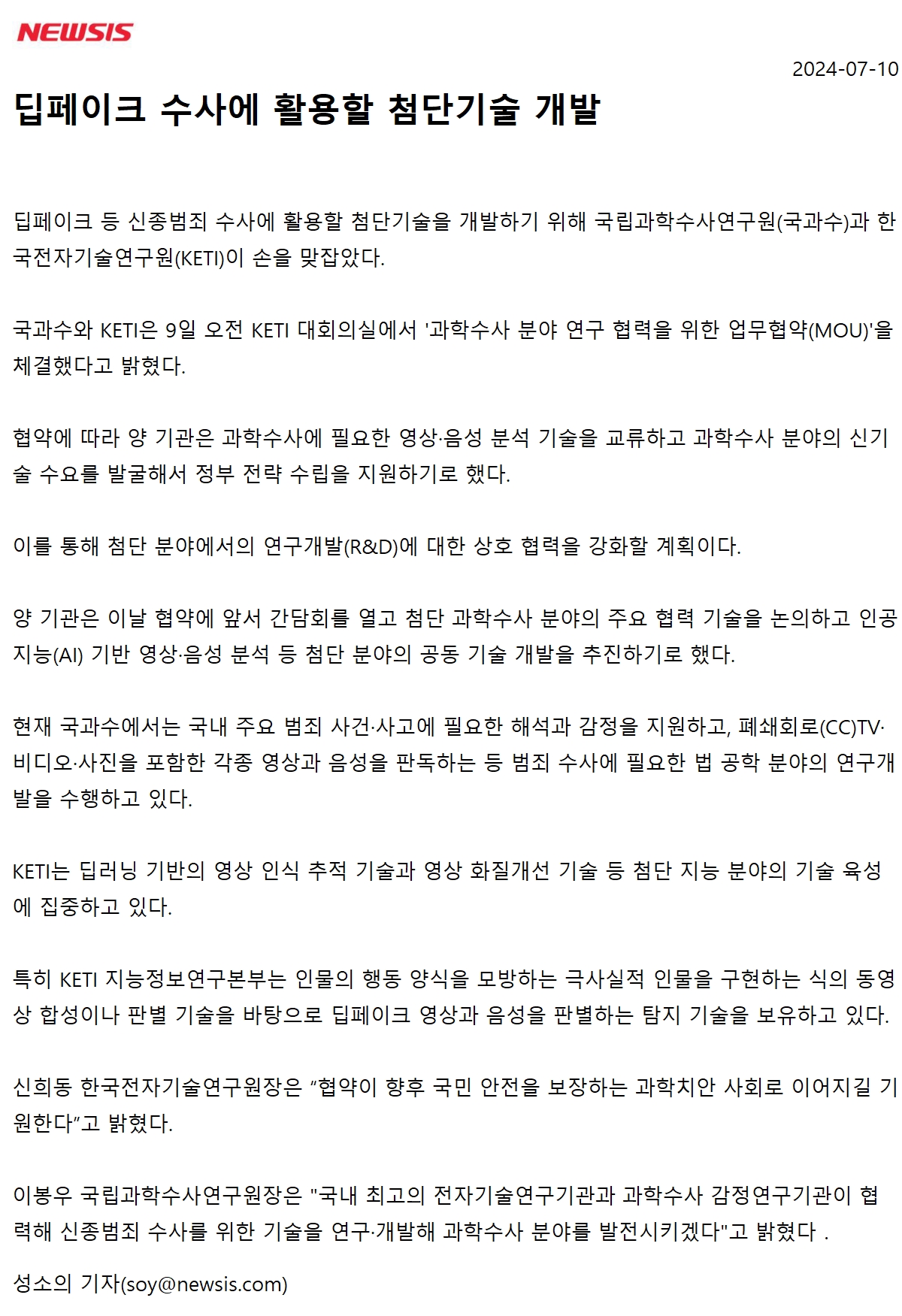 NEWSIS

2024-07-10

딥페이크 수사에 활용할 첨단기술 개발

딥페이크 등 신종범죄 수사에 활용할 첨단기술을 개발하기 위해 국립과학수사연구원(국과수)과 한국전자기술연구원(KETI)이 손을 맞잡았다.

국과수와 KETI은 9일 오전 KETI 대회의실에서 '과학수사 분야 연구 협력을 위한 업무협약(MOU)'을 체결했다고 밝혔다.

협약에 따라 양 기관은 과학수사에 필요한 영상·음성 분석 기술을 교류하고 과학수사 분야의 신기술 수요를 발굴해서 정부 전략 수립을 지원하기로 했다.

이를 통해 첨단 분야에서의 연구개발(R&D)에 대한 상호 협력을 강화할 계획이다.

양 기관은 이날 협약에 앞서 간담회를 열고 첨단 과학수사 분야의 주요 협력 기술을 논의하고 인공지능(AI) 기반 영상·음성 분석 등 첨단 분야의 공동 기술 개발을 추진하기로 했다.

현재 국과수에서는 국내 주요 범죄 사건·사고에 필요한 해석과 감정을 지원하고, 폐쇄회로(CC)TV·비디오·사진을 포함한 각종 영상과 음성을 판독하는 등 범죄 수사에 필요한 법 공학 분야의 연구개발을 수행하고 있다.

KETI는 딥러닝 기반의 영상 인식 추적 기술과 영상 화질개선 기술 등 첨단 지능 분야의 기술 육성에 집중하고 있다.

특히 KETI 지능정보연구본부는 인물의 행동 양식을 모방하는 극사실적 인물을 구현하는 식의 동영상 합성이나 판별 기술을 바탕으로 딥페이크 영상과 음성을 판별하는 탐지 기술을 보유하고 있다.

신희동 한국전자기술연구원장은 “협약이 향후 국민 안전을 보장하는 과학치안 사회로 이어지길 기원한다”고 밝혔다.

이봉우 국립과학수사연구원장은 "국내 최고의 전자기술연구기관과 과학수사 감정연구기관이 협력해 신종범죄 수사를 위한 기술을 연구·개발해 과학수사 분야를 발전시키겠다"고 밝혔다 .

성소의 기자(soy@newsis.com)